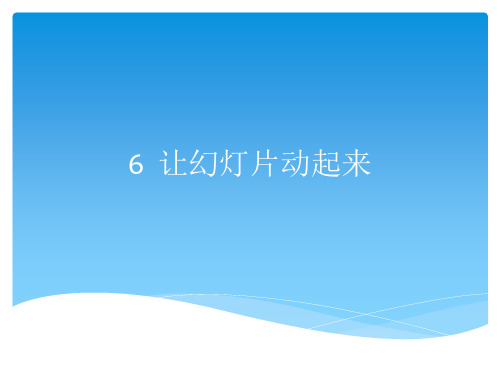 6 让幻灯片动起来